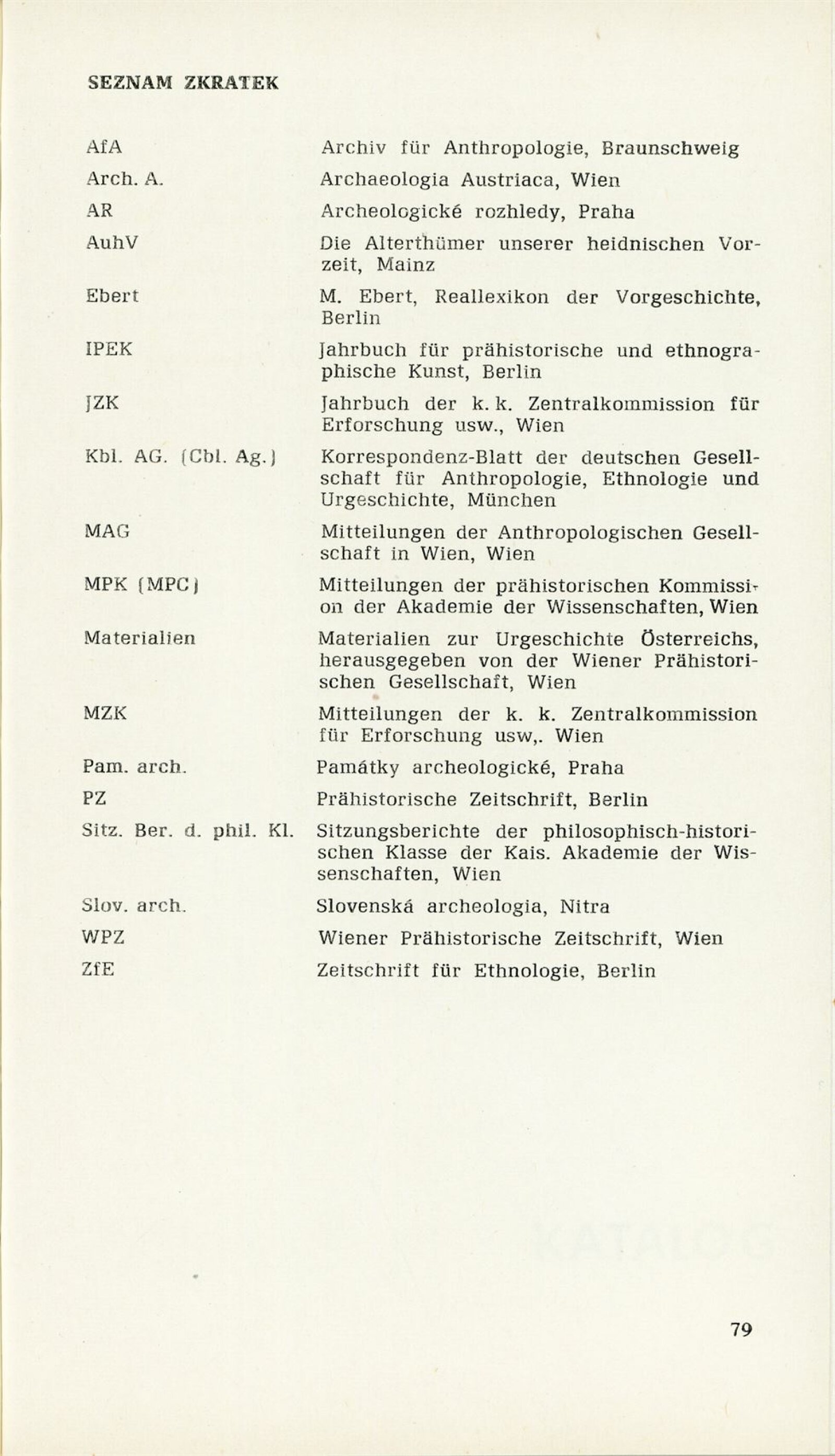 SEZNAM ZKRATEK

| | |
|---|---|
| AfA | Archiv für Anthropologie, Braunschweig |
| Arch. A. | Archaeologia Austriaca, Wien |
| AR | Archeologické rozhledy, Praha |
| AuhV | Die Alterthümer unserer heidnischen Vorzeit, Mainz |
| Ebert | M. Ebert, Reallexikon der Vorgeschichte, Berlin |
| IPEK | Jahrbuch für prähistorische und ethnographische Kunst, Berlin |
| JZK | Jahrbuch der k. k. Zentralkommission für Erforschung usw., Wien |
| Kbl. AG. (Cbl. Ag.) | Korrespondenz-Blatt der deutschen Gesellschaft für Anthropologie, Ethnologie und Urgeschichte, München |
| MAG | Mitteilungen der Anthropologischen Gesellschaft in Wien, Wien |
| MPK (MPC) | Mitteilungen der prähistorischen Kommission der Akademie der Wissenschaften, Wien |
| Materialien | Materialien zur Urgeschichte Österreichs, herausgegeben von der Wiener Prähistorischen Gesellschaft, Wien |
| MZK | Mitteilungen der k. k. Zentralkommission für Erforschung usw,. Wien |
| Pam. arch. | Památky archeologické, Praha |
| PZ | Prähistorische Zeitschrift, Berlin |
| Sitz. Ber. d. phil. Kl. | Sitzungsberichte der philosophisch-historischen Klasse der Kais. Akademie der Wissenschaften, Wien |
| Slov. arch. | Slovenská archeologia, Nitra |
| WPZ | Wiener Prähistorische Zeitschrift, Wien |
| ZfE | Zeitschrift für Ethnologie, Berlin |

79